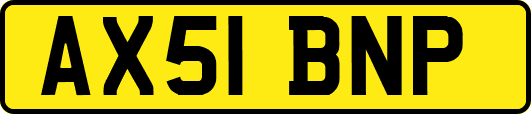 AX51 BNP